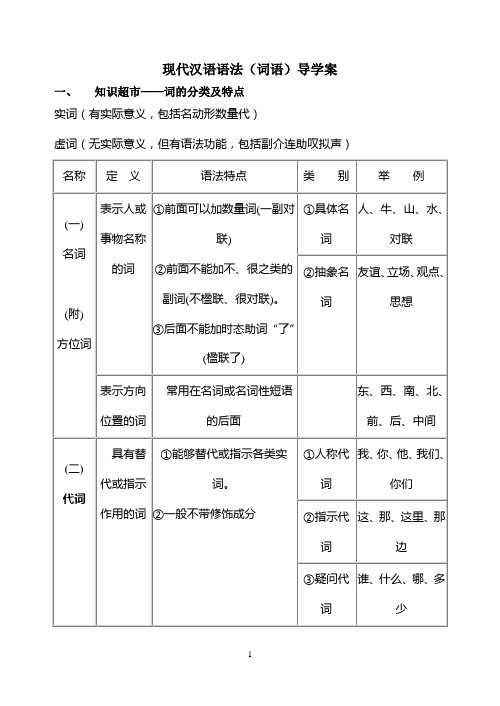 现代汉语语法（词语）导学案

一、　知识超市——词的分类及特点

实词（有实际意义，包括名动形数量代）

虚词（无实际意义，但有语法功能，包括副介连助叹拟声）

| 名称 | 定　义 | 语法特点 | 类　别 | 举　例 |
|---|---|---|---|---|
| (一) 名词 (附) 方位词 | 表示人或事物名称的词 | ①前面可以加数量词(一副对联) ②前面不能加不、很之类的副词(不楹联、很对联)。 ③后面不能加时态助词“了”(楹联了) | ①具体名词 | 人、牛、山、水、对联 |
| | | | ②抽象名词 | 友谊、立场、观点、思想 |
| | 表示方向位置的词 | 常用在名词或名词性短语的后面 | | 东、西、南、北、前、后、中间 |
| (二) 代词 | 具有替代或指示作用的词 | ①能够替代或指示各类实词。 ②一般不带修饰成分 | ①人称代词 | 我、你、他、我们、你们 |
| | | | ②指示代词 | 这、那、这里、那边 |
| | | | ③疑问代词 | 谁、什么、哪、多少 |

1